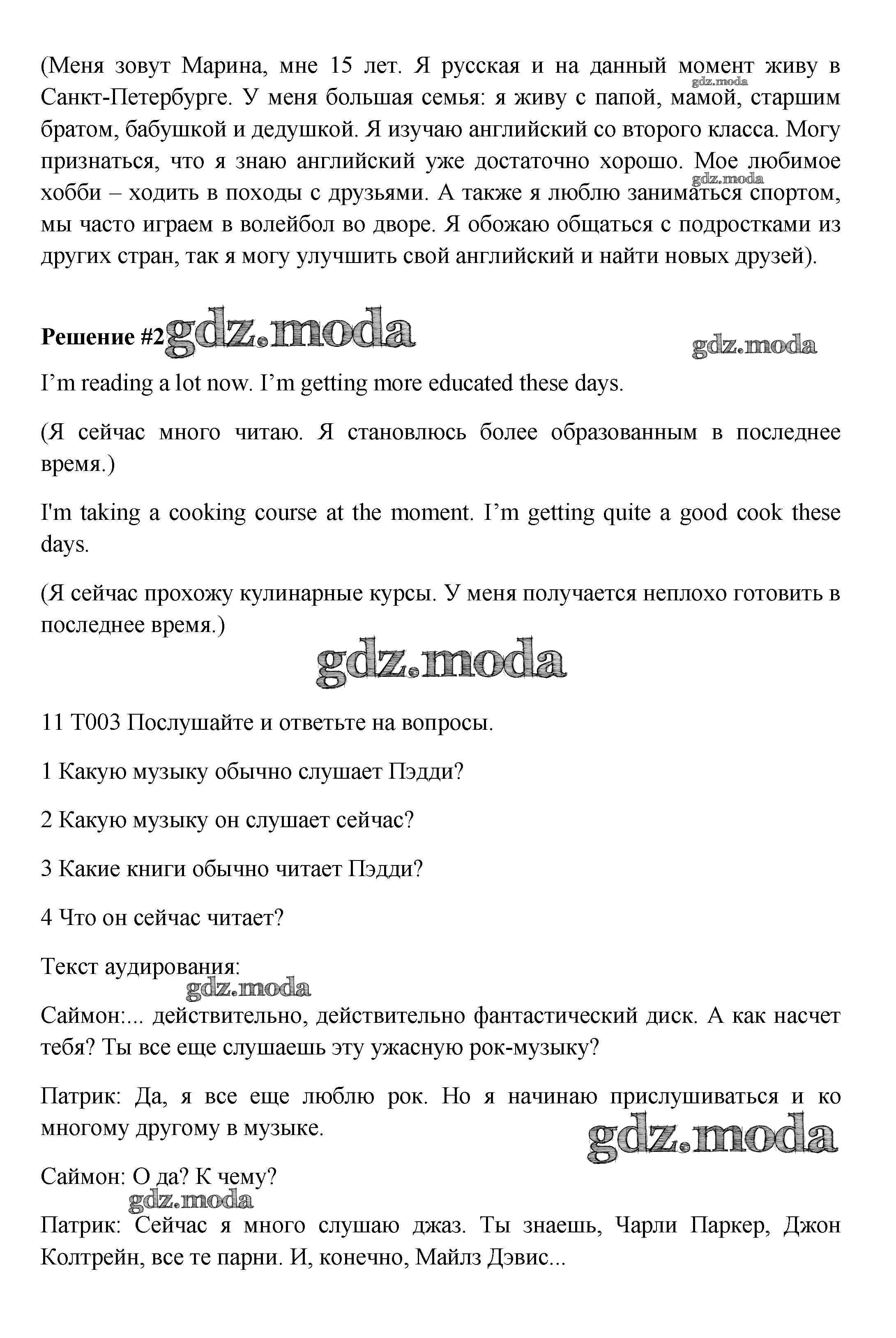 (Меня зовут Марина, мне 15 лет. Я русская и на данный момент живу в Санкт-Петербурге. У меня большая семья: я живу с папой, мамой, старшим братом, бабушкой и дедушкой. Я изучаю английский со второго класса. Могу признаться, что я знаю английский уже достаточно хорошо. Мое любимое хобби – ходить в походы с друзьями. А также я люблю заниматься спортом, мы часто играем в волейбол во дворе. Я обожаю общаться с подростками из других стран, так я могу улучшить свой английский и найти новых друзей).

gdz.moda

gdz.moda

**Решение #2** gdz.moda

gdz.moda

I'm reading a lot now. I'm getting more educated these days.

(Я сейчас много читаю. Я становлюсь более образованным в последнее время.)

I'm taking a cooking course at the moment. I'm getting quite a good cook these days.

(Я сейчас прохожу кулинарные курсы. У меня получается неплохо готовить в последнее время.)

gdz.moda

11 T003 Послушайте и ответьте на вопросы.

1 Какую музыку обычно слушает Пэдди?

2 Какую музыку он слушает сейчас?

3 Какие книги обычно читает Пэдди?

4 Что он сейчас читает?

Текст аудирования:

gdz.moda

Саймон:... действительно, действительно фантастический диск. А как насчет тебя? Ты все еще слушаешь эту ужасную рок-музыку?

Патрик: Да, я все еще люблю рок. Но я начинаю прислушиваться и ко многому другому в музыке.

gdz.moda

Саймон: О да? К чему?

gdz.moda

Патрик: Сейчас я много слушаю джаз. Ты знаешь, Чарли Паркер, Джон Колтрейн, все те парни. И, конечно, Майлз Дэвис...